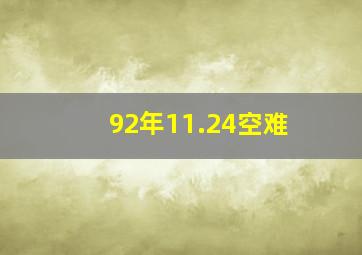 92年11.24空难